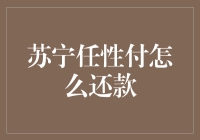 苏宁任性付怎么还款